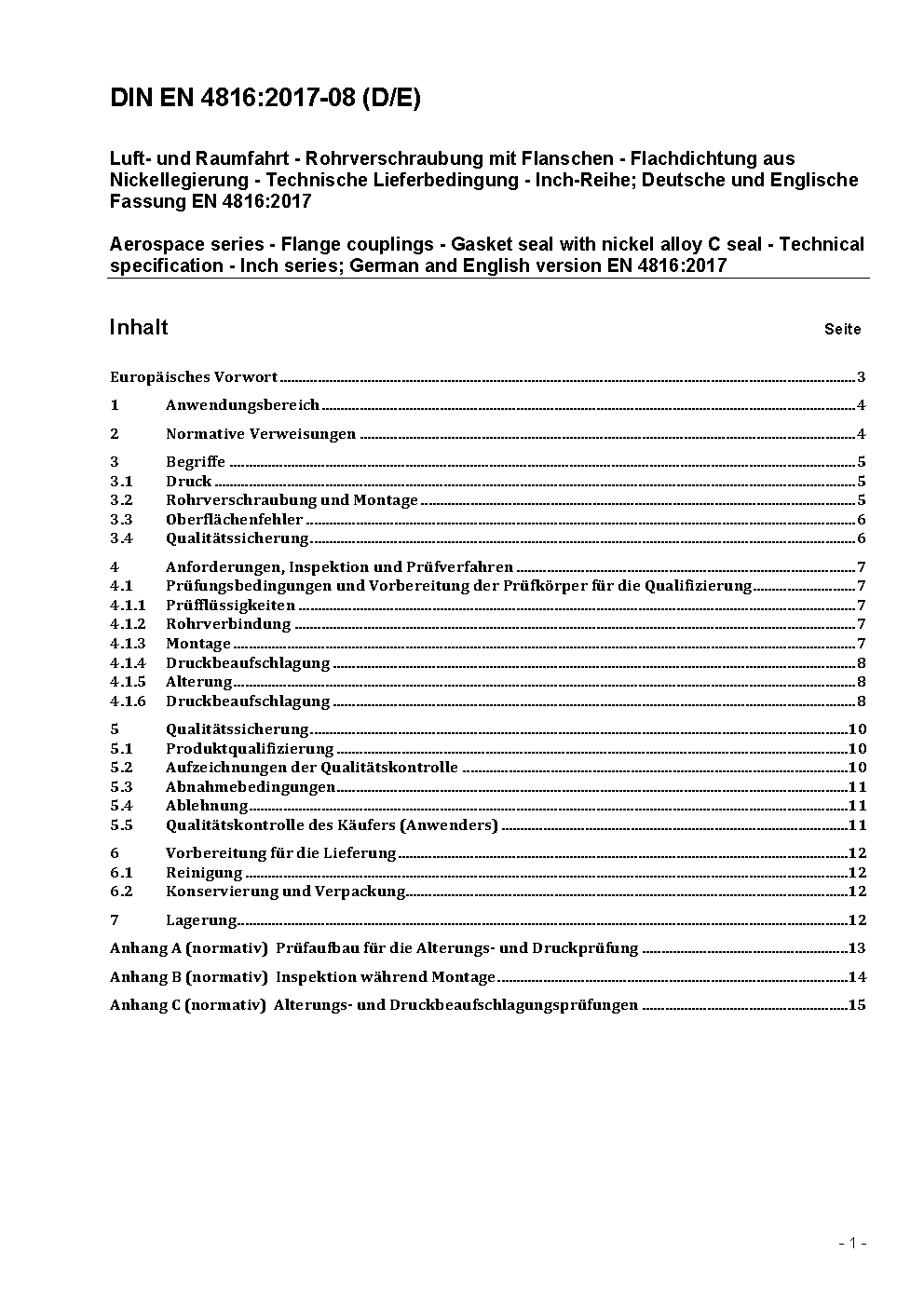 DIN EN 4816:2017-08 (D/E)

Luft- und Raumfahrt - Rohrverschraubung mit Flanschen - Flachdichtung aus Nickellegierung - Technische Lieferbedingung - Inch-Reihe; Deutsche und Englische Fassung EN 4816:2017

Aerospace series - Flange couplings - Gasket seal with nickel alloy C seal - Technical specification - Inch series; German and English version EN 4816:2017

Inhalt Seite

Europäisches Vorwort ..... 3

1 Anwendungsbereich ..... 4

2 Normative Verweisungen ..... 4

3 Begriffe ..... 5
3.1 Druck ..... 5
3.2 Rohrverschraubung und Montage ..... 5
3.3 Oberflächenfehler ..... 6
3.4 Qualitätssicherung ..... 6

4 Anforderungen, Inspektion und Prüfverfahren ..... 7
4.1 Prüfungsbedingungen und Vorbereitung der Prüfkörper für die Qualifizierung ..... 7
4.1.1 Prüfflüssigkeiten ..... 7
4.1.2 Rohrverbindung ..... 7
4.1.3 Montage ..... 7
4.1.4 Druckbeaufschlagung ..... 8
4.1.5 Alterung ..... 8
4.1.6 Druckbeaufschlagung ..... 8

5 Qualitätssicherung ..... 10
5.1 Produktqualifizierung ..... 10
5.2 Aufzeichnungen der Qualitätskontrolle ..... 10
5.3 Abnahmebedingungen ..... 11
5.4 Ablehnung ..... 11
5.5 Qualitätskontrolle des Käufers (Anwenders) ..... 11

6 Vorbereitung für die Lieferung ..... 12
6.1 Reinigung ..... 12
6.2 Konservierung und Verpackung ..... 12

7 Lagerung ..... 12

Anhang A (normativ) Prüfaufbau für die Alterungs- und Druckprüfung ..... 13

Anhang B (normativ) Inspektion während Montage ..... 14

Anhang C (normativ) Alterungs- und Druckbeaufschlagungsprüfungen ..... 15

- 1 -